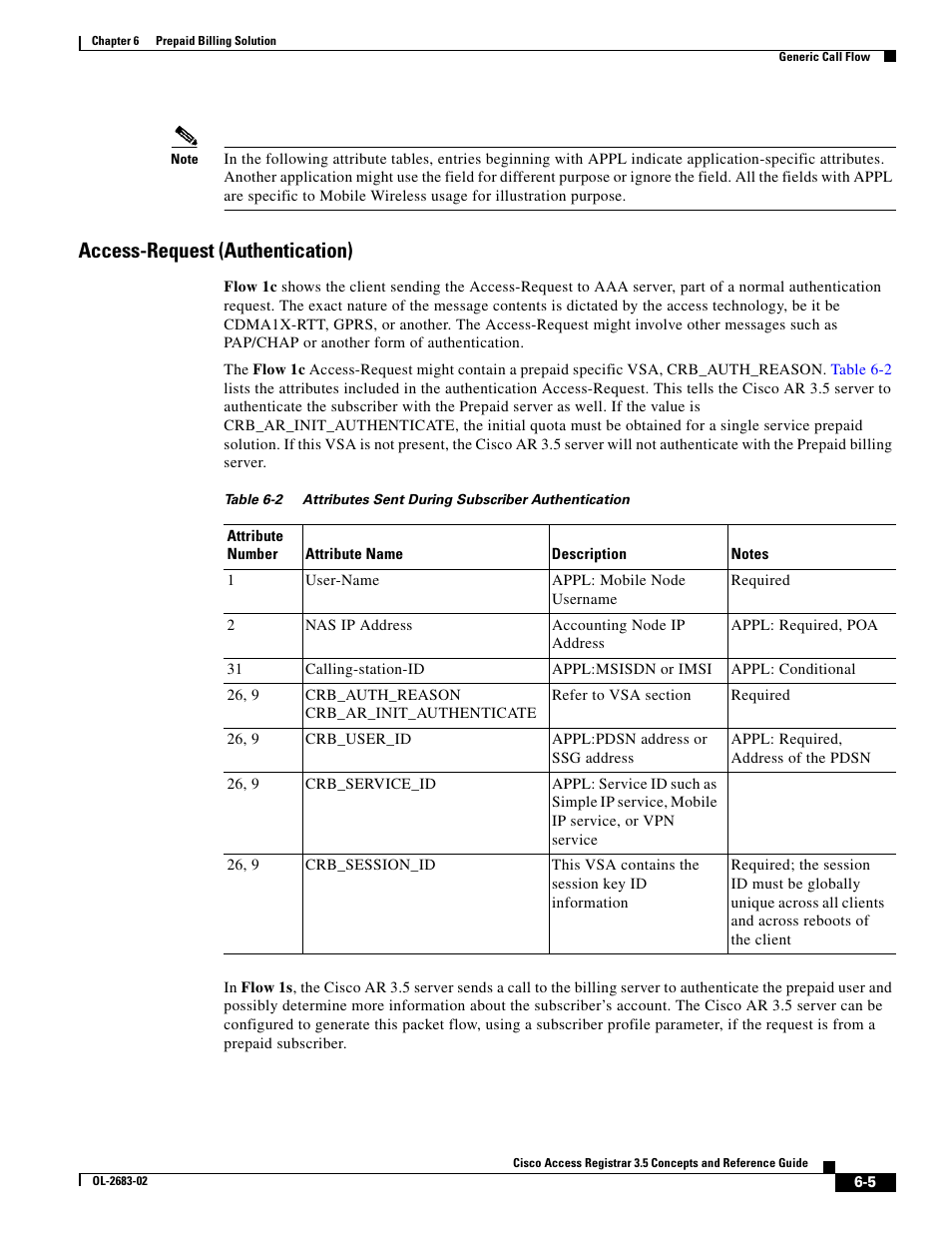 Chapter 6 Prepaid Billing Solution

Generic Call Flow

Note

In the following attribute tables, entries beginning with APPL indicate application-specific attributes. Another application might use the field for different purpose or ignore the field. All the fields with APPL are specific to Mobile Wireless usage for illustration purpose.

Access-Request (Authentication)

Flow 1c shows the client sending the Access-Request to AAA server, part of a normal authentication request. The exact nature of the message contents is dictated by the access technology, be it be CDMA1X-RTT, GPRS, or another. The Access-Request might involve other messages such as PAP/CHAP or another form of authentication.

The Flow 1c Access-Request might contain a prepaid specific VSA, CRB_AUTH_REASON. Table 6-2 lists the attributes included in the authentication Access-Request. This tells the Cisco AR 3.5 server to authenticate the subscriber with the Prepaid server as well. If the value is CRB_AR_INIT_AUTHENTICATE, the initial quota must be obtained for a single service prepaid solution. If this VSA is not present, the Cisco AR 3.5 server will not authenticate with the Prepaid billing server.

Table 6-2 Attributes Sent During Subscriber Authentication

| Attribute Number | Attribute Name | Description | Notes |
|---|---|---|---|
| 1 | User-Name | APPL: Mobile Node Username | Required |
| 2 | NAS IP Address | Accounting Node IP Address | APPL: Required, POA |
| 31 | Calling-station-ID | APPL:MSISDN or IMSI | APPL: Conditional |
| 26, 9 | CRB_AUTH_REASON CRB_AR_INIT_AUTHENTICATE | Refer to VSA section | Required |
| 26, 9 | CRB_USER_ID | APPL:PDSN address or SSG address | APPL: Required, Address of the PDSN |
| 26, 9 | CRB_SERVICE_ID | APPL: Service ID such as Simple IP service, Mobile IP service, or VPN service | |
| 26, 9 | CRB_SESSION_ID | This VSA contains the session key ID information | Required; the session ID must be globally unique across all clients and across reboots of the client |

In Flow 1s, the Cisco AR 3.5 server sends a call to the billing server to authenticate the prepaid user and possibly determine more information about the subscriber's account. The Cisco AR 3.5 server can be configured to generate this packet flow, using a subscriber profile parameter, if the request is from a prepaid subscriber.

Cisco Access Registrar 3.5 Concepts and Reference Guide

OL-2683-02

6-5